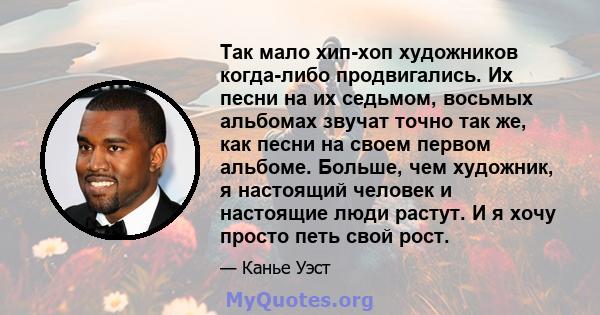 Так мало хип-хоп художников когда-либо продвигались. Их песни на их седьмом, восьмых альбомах звучат точно так же, как песни на своем первом альбоме. Больше, чем художник, я настоящий человек и настоящие люди растут. И я хочу просто петь свой рост.

— Канье Уэст

MyQuotes.org